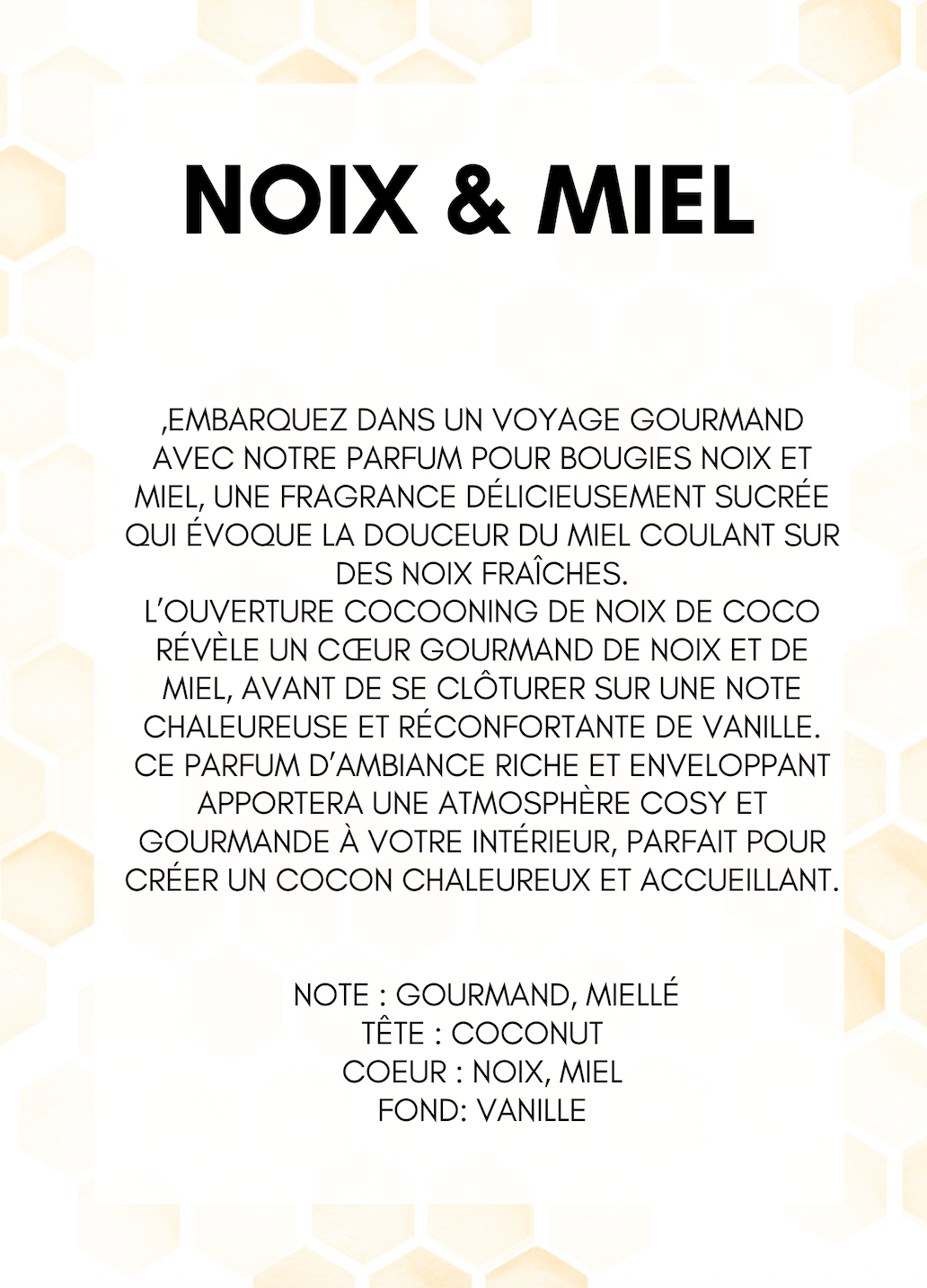 NOIX & MIEL

,EMBARQUEZ DANS UN VOYAGE GOURMAND AVEC NOTRE PARFUM POUR BOUGIES NOIX ET MIEL, UNE FRAGRANCE DÉLICIEUSEMENT SUCRÉE QUI ÉVOQUE LA DOUCEUR DU MIEL COULANT SUR DES NOIX FRAÎCHES.
L'OUVERTURE COCOONING DE NOIX DE COCO RÉVÈLE UN CŒUR GOURMAND DE NOIX ET DE MIEL, AVANT DE SE CLÔTURER SUR UNE NOTE CHALEUREUSE ET RÉCONFORTANTE DE VANILLE. CE PARFUM D'AMBIANCE RICHE ET ENVELOPPANT APPORTERA UNE ATMOSPHÈRE COSY ET GOURMANDE À VOTRE INTÉRIEUR, PARFAIT POUR CRÉER UN COCON CHALEUREUX ET ACCUEILLANT.

NOTE : GOURMAND, MIELLÉ
TÊTE : COCONUT
COEUR : NOIX, MIEL
FOND: VANILLE